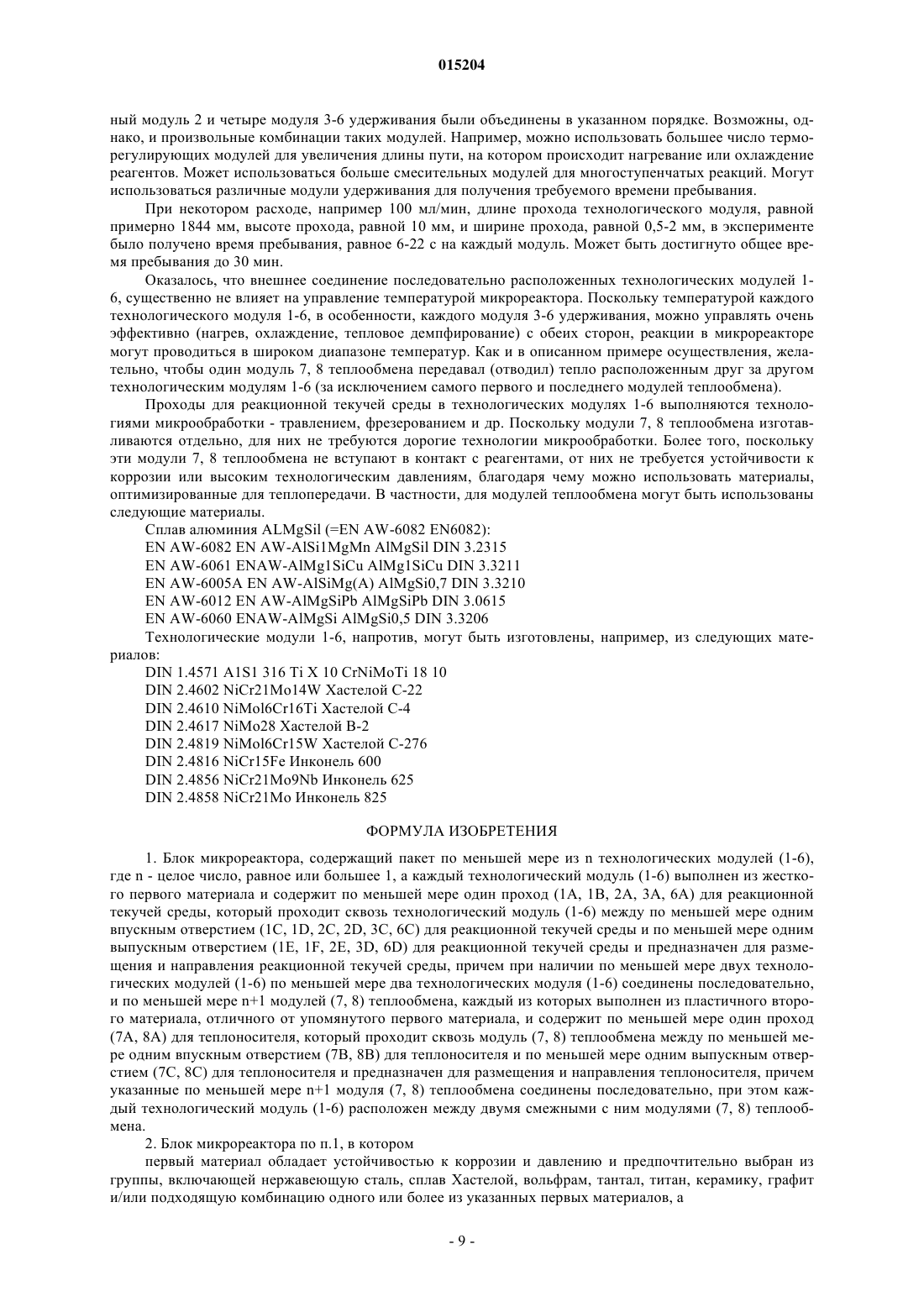 015204

ный модуль 2 и четыре модуля 3-6 удерживания были объединены в указанном порядке. Возможны, однако, и произвольные комбинации таких модулей. Например, можно использовать большее число терморегулирующих модулей для увеличения длины пути, на котором происходит нагревание или охлаждение реагентов. Может использоваться больше смесительных модулей для многоступенчатых реакций. Могут использоваться различные модули удерживания для получения требуемого времени пребывания.

При некотором расходе, например 100 мл/мин, длине прохода технологического модуля, равной примерно 1844 мм, высоте прохода, равной 10 мм, и ширине прохода, равной 0,5-2 мм, в эксперименте было получено время пребывания, равное 6-22 с на каждый модуль. Может быть достигнуто общее время пребывания до 30 мин.

Оказалось, что внешнее соединение последовательно расположенных технологических модулей 1-6, существенно не влияет на управление температурой микрореактора. Поскольку температурой каждого технологического модуля 1-6, в особенности, каждого модуля 3-6 удерживания, можно управлять очень эффективно (нагрев, охлаждение, тепловое демпфирование) с обеих сторон, реакции в микрореакторе могут проводиться в широком диапазоне температур. Как и в описанном примере осуществления, желательно, чтобы один модуль 7, 8 теплообмена передавал (отводил) тепло расположенным друг за другом технологическим модулям 1-6 (за исключением самого первого и последнего модулей теплообмена).

Проходы для реакционной текучей среды в технологических модулях 1-6 выполняются технологиями микрообработки - травлением, фрезерованием и др. Поскольку модули 7, 8 теплообмена изготавливаются отдельно, для них не требуются дорогие технологии микрообработки. Более того, поскольку эти модули 7, 8 теплообмена не вступают в контакт с реагентами, от них не требуется устойчивости к коррозии или высоким технологическим давлениям, благодаря чему можно использовать материалы, оптимизированные для теплопередачи. В частности, для модулей теплообмена могут быть использованы следующие материалы.

Сплав алюминия ALMgSil (=EN AW-6082 EN6082):
EN AW-6082 EN AW-AlSi1MgMn AlMgSil DIN 3.2315
EN AW-6061 ENAW-AlMg1SiCu AlMg1SiCu DIN 3.3211
EN AW-6005A EN AW-AlSiMg(A) AlMgSi0,7 DIN 3.3210
EN AW-6012 EN AW-AlMgSiPb AlMgSiPb DIN 3.0615
EN AW-6060 ENAW-AlMgSi AlMgSi0,5 DIN 3.3206

Технологические модули 1-6, напротив, могут быть изготовлены, например, из следующих материалов:
DIN 1.4571 A1S1 316 Ti X 10 CrNiMoTi 18 10
DIN 2.4602 NiCr21Mo14W Хастелой С-22
DIN 2.4610 NiMol6Cr16Ti Хастелой С-4
DIN 2.4617 NiMo28 Хастелой В-2
DIN 2.4819 NiMol6Cr15W Хастелой С-276
DIN 2.4816 NiCr15Fe Инконель 600
DIN 2.4856 NiCr21Mo9Nb Инконель 625
DIN 2.4858 NiCr21Mo Инконель 825

ФОРМУЛА ИЗОБРЕТЕНИЯ

1. Блок микрореактора, содержащий пакет по меньшей мере из n технологических модулей (1-6), где n - целое число, равное или большее 1, а каждый технологический модуль (1-6) выполнен из жесткого первого материала и содержит по меньшей мере один проход (1A, 1B, 2A, 3A, 6A) для реакционной текучей среды, который проходит сквозь технологический модуль (1-6) между по меньшей мере одним впускным отверстием (1C, 1D, 2C, 2D, 3C, 6C) для реакционной текучей среды и по меньшей мере одним выпускным отверстием (1E, 1F, 2E, 3D, 6D) для реакционной текучей среды и предназначен для размещения и направления реакционной текучей среды, причем при наличии по меньшей мере двух технологических модулей (1-6) по меньшей мере два технологических модуля (1-6) соединены последовательно, и по меньшей мере n+1 модулей (7, 8) теплообмена, каждый из которых выполнен из пластичного второго материала, отличного от упомянутого первого материала, и содержит по меньшей мере один проход (7A, 8A) для теплоносителя, который проходит сквозь модуль (7, 8) теплообмена между по меньшей мере одним впускным отверстием (7B, 8B) для теплоносителя и по меньшей мере одним выпускным отверстием (7C, 8C) для теплоносителя и предназначен для размещения и направления теплоносителя, причем указанные по меньшей мере n+1 модуля (7, 8) теплообмена соединены последовательно, при этом каждый технологический модуль (1-6) расположен между двумя смежными с ним модулями (7, 8) теплообмена.

2. Блок микрореактора по п.1, в котором
первый материал обладает устойчивостью к коррозии и давлению и предпочтительно выбран из группы, включающей нержавеющую сталь, сплав Хастелой, вольфрам, тантал, титан, керамику, графит и/или подходящую комбинацию одного или более из указанных первых материалов, а

- 9 -